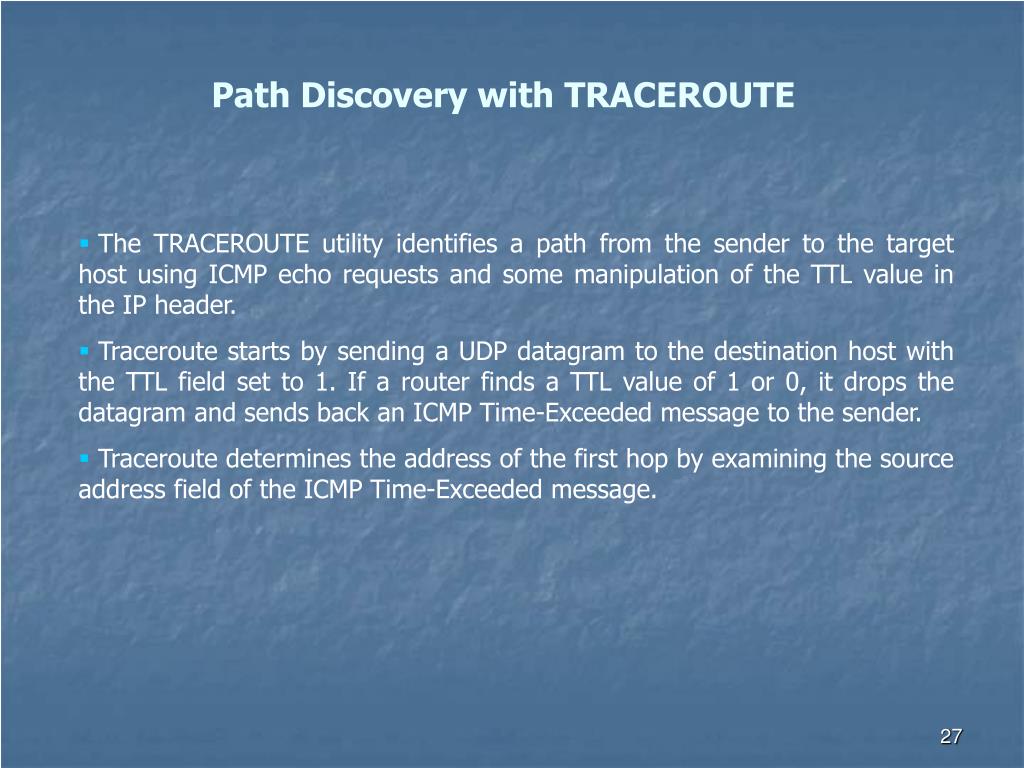 Path Discovery with TRACEROUTE

▪ The TRACEROUTE utility identifies a path from the sender to the target host using ICMP echo requests and some manipulation of the TTL value in the IP header.

▪ Traceroute starts by sending a UDP datagram to the destination host with the TTL field set to 1. If a router finds a TTL value of 1 or 0, it drops the datagram and sends back an ICMP Time-Exceeded message to the sender.

▪ Traceroute determines the address of the first hop by examining the source address field of the ICMP Time-Exceeded message.

27